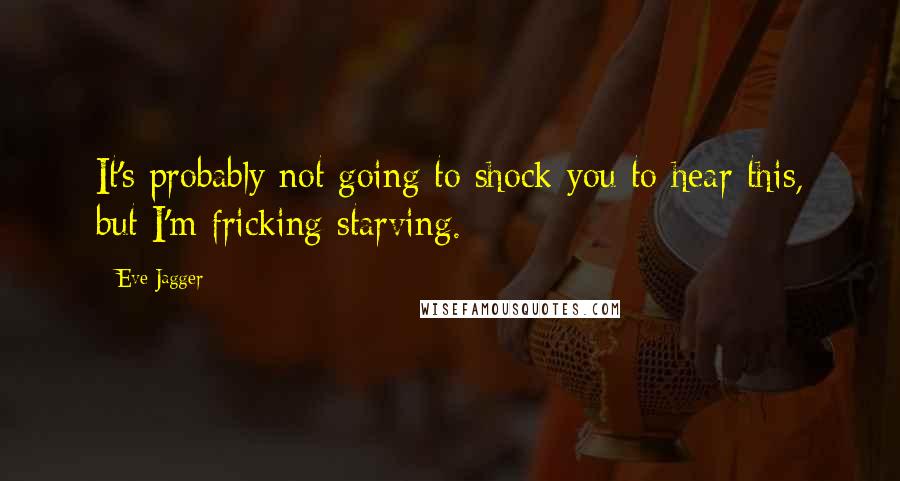 It's probably not going to shock you to hear this, but I'm fricking starving.

Eve Jagger

WISEFAMOUSQUOTES.COM